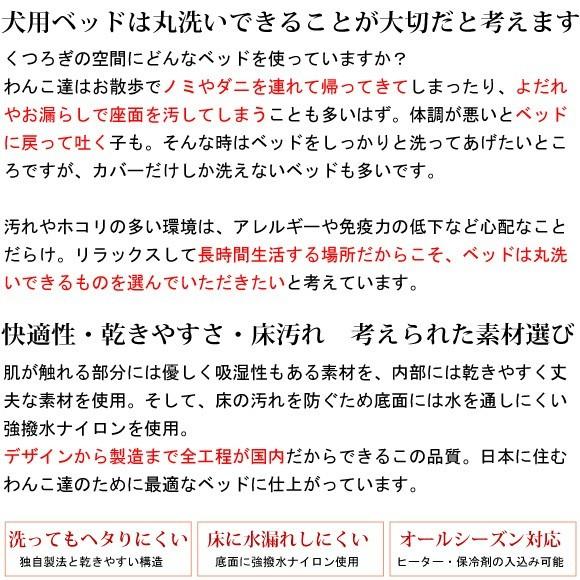 犬用ベッドは丸洗いできることが大切だと考えます

くつろぎの空間にどんなベッドを使っていますか？
わんこ達はお散歩でノミやダニを連れて帰ってきてしまったり、よだれやお漏らしで座面を汚してしまうことも多いはず。体調が悪いとベッドに戻って吐く子も。そんな時はベッドをしっかりと洗ってあげたいところですが、カバーだけしか洗えないベッドも多いです。

汚れやホコリの多い環境は、アレルギーや免疫力の低下など心配なことだらけ。リラックスして長時間生活する場所だからこそ、ベッドは丸洗いできるものを選んでいただきたいと考えています。

快適性・乾きやすさ・床汚れ　考えられた素材選び

肌が触れる部分には優しく吸湿性もある素材を、内部には乾きやすく丈夫な素材を使用。そして、床の汚れを防ぐため底面には水を通しにくい強撥水ナイロンを使用。
デザインから製造まで全工程が国内だからできるこの品質。日本に住むわんこ達のために最適なベッドに仕上がっています。

洗ってもヘタりにくい
独自製法と乾きやすい構造

床に水漏れしにくい
底面に強撥水ナイロン使用

オールシーズン対応
ヒーター・保冷剤の入込み可能